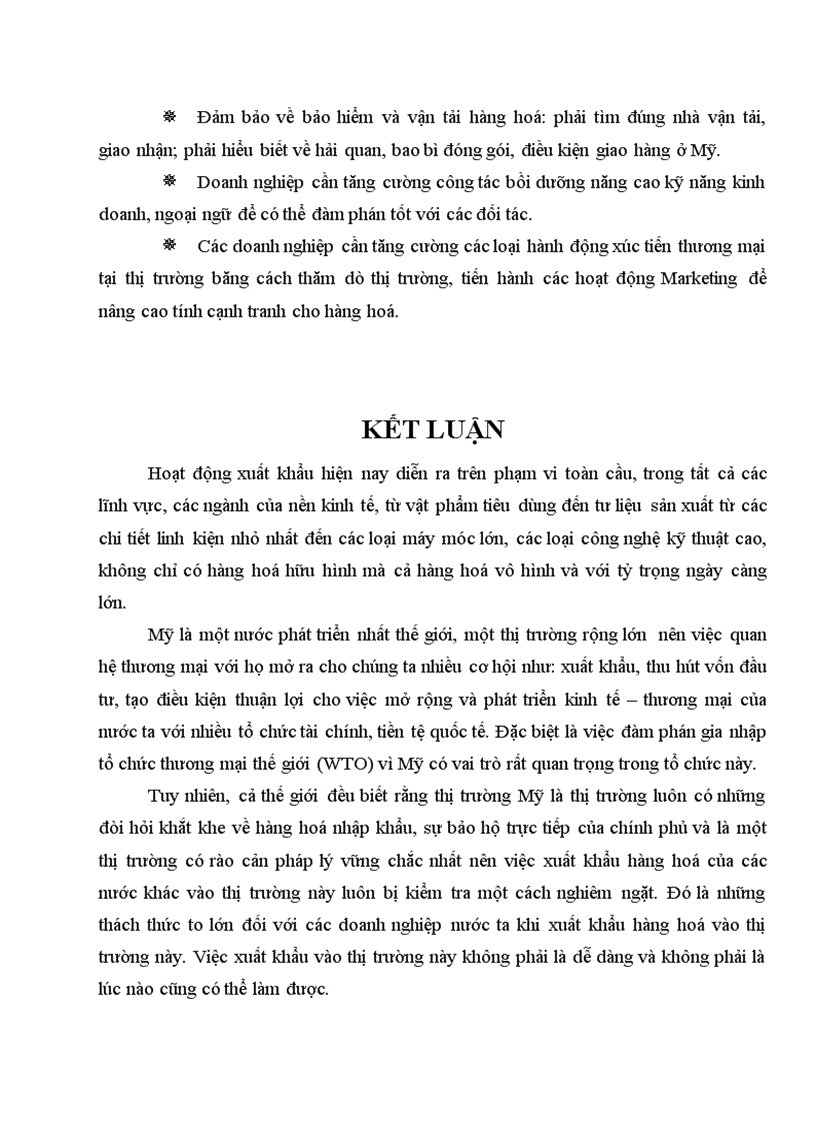 ※ Đảm bảo về bảo hiểm và vận tải hàng hoá: phải tìm đúng nhà vận tải, giao nhận; phải hiểu biết về hải quan, bao bì đóng gói, điều kiện giao hàng ở Mỹ.

※ Doanh nghiệp cần tăng cường công tác bồi dưỡng nâng cao kỹ năng kinh doanh, ngoại ngữ để có thể đàm phán tốt với các đối tác.

※ Các doanh nghiệp cần tăng cường các loại hành động xúc tiến thương mại tại thị trường bằng cách thăm dò thị trường, tiến hành các hoạt động Marketing để nâng cao tính cạnh tranh cho hàng hoá.

KẾT LUẬN

Hoạt động xuất khẩu hiện nay diễn ra trên phạm vi toàn cầu, trong tất cả các lĩnh vực, các ngành của nền kinh tế, từ vật phẩm tiêu dùng đến tư liệu sản xuất từ các chi tiết linh kiện nhỏ nhất đến các loại máy móc lớn, các loại công nghệ kỹ thuật cao, không chỉ có hàng hoá hữu hình mà cả hàng hoá vô hình và với tỷ trọng ngày càng lớn.

Mỹ là một nước phát triển nhất thế giới, một thị trường rộng lớn nên việc quan hệ thương mại với họ mở ra cho chúng ta nhiều cơ hội như: xuất khẩu, thu hút vốn đầu tư, tạo điều kiện thuận lợi cho việc mở rộng và phát triển kinh tế – thương mại của nước ta với nhiều tổ chức tài chính, tiền tệ quốc tế. Đặc biệt là việc đàm phán gia nhập tổ chức thương mại thế giới (WTO) vì Mỹ có vai trò rất quan trọng trong tổ chức này.

Tuy nhiên, cả thế giới đều biết rằng thị trường Mỹ là thị trường luôn có những đòi hỏi khắt khe về hàng hoá nhập khẩu, sự bảo hộ trực tiếp của chính phủ và là một thị trường có rào cản pháp lý vững chắc nhất nên việc xuất khẩu hàng hoá của các nước khác vào thị trường này luôn bị kiểm tra một cách nghiêm ngặt. Đó là những thách thức to lớn đối với các doanh nghiệp nước ta khi xuất khẩu hàng hoá vào thị trường này. Việc xuất khẩu vào thị trường này không phải là dễ dàng và không phải là lúc nào cũng có thể làm được.